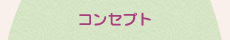 コンセプト